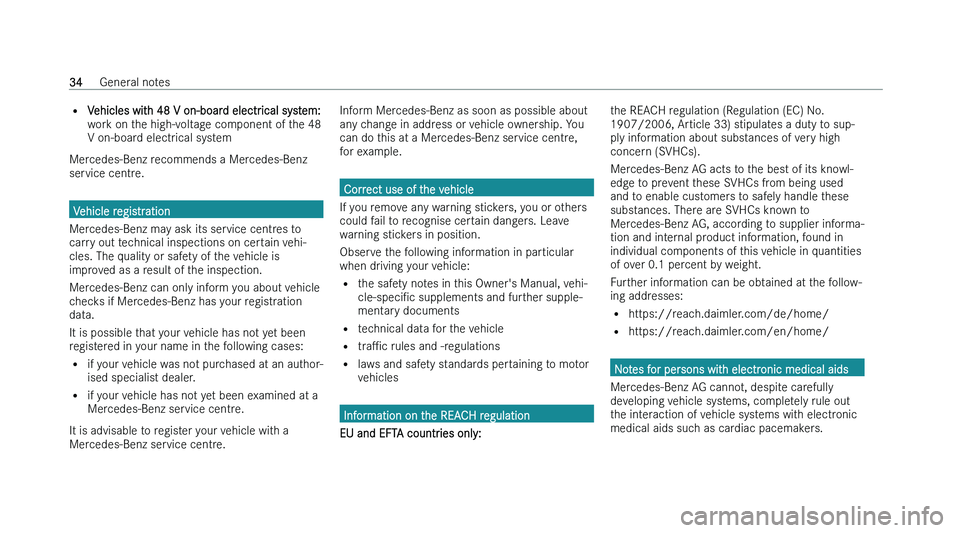 34 General notes

• Vehicles with 48 V on-board electrical system: work on the high-voltage component of the 48 V on-board electrical system

Mercedes-Benz recommends a Mercedes-Benz service centre.

Vehicle registration

Mercedes-Benz may ask its service centres to carry out technical inspections on certain vehicles. The quality or safety of the vehicle is improved as a result of the inspection.

Mercedes-Benz can only inform you about vehicle checks if Mercedes-Benz has your registration data.

It is possible that your vehicle has not yet been registered in your name in the following cases:

• if your vehicle was not purchased at an authorised specialist dealer.
• if your vehicle has not yet been examined at a Mercedes-Benz service centre.

It is advisable to register your vehicle with a Mercedes-Benz service centre.

Inform Mercedes-Benz as soon as possible about any change in address or vehicle ownership. You can do this at a Mercedes-Benz service centre, for example.

Correct use of the vehicle

If you remove any warning stickers, you or others could fail to recognise certain dangers. Leave warning stickers in position.

Observe the following information in particular when driving your vehicle:

• the safety notes in this Owner's Manual, vehicle-specific supplements and further supplementary documents
• technical data for the vehicle
• traffic rules and -regulations
• laws and safety standards pertaining to motor vehicles

Information on the REACH regulation

EU and EFTA countries only:

the REACH regulation (Regulation (EC) No. 1907/2006, Article 33) stipulates a duty to supply information about substances of very high concern (SVHCs).

Mercedes-Benz AG acts to the best of its knowledge to prevent these SVHCs from being used and to enable customers to safely handle these substances. There are SVHCs known to Mercedes-Benz AG, according to supplier information and internal product information, found in individual components of this vehicle in quantities of over 0.1 percent by weight.

Further information can be obtained at the following addresses:

• https://reach.daimler.com/de/home/
• https://reach.daimler.com/en/home/

Notes for persons with electronic medical aids

Mercedes-Benz AG cannot, despite carefully developing vehicle systems, completely rule out the interaction of vehicle systems with electronic medical aids such as cardiac pacemakers.

carmanualsonline.info